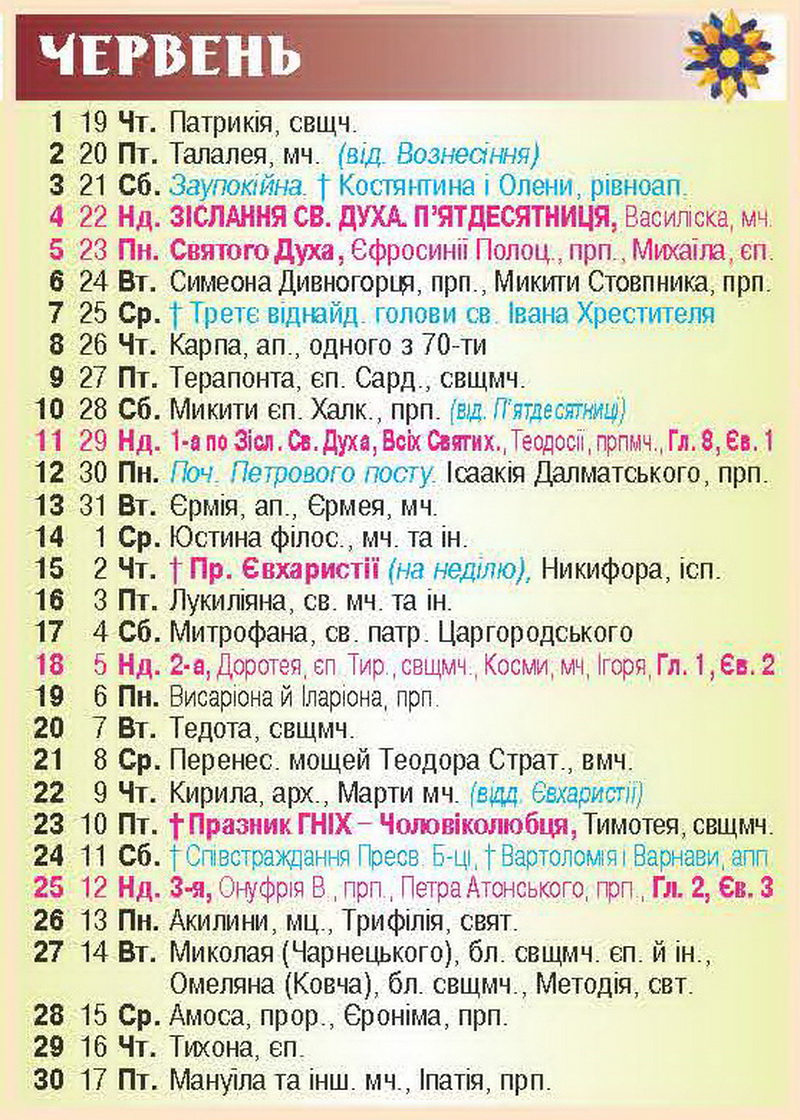 ЧЕРВЕНЬ

1 19 Чт. Патрикія, свщч.
2 20 Пт. Талалея, мч. (від. Вознесіння)
3 21 Сб. Заупокійна. † Костянтина і Олени, рівноап.
4 22 Нд. ЗІСЛАННЯ СВ. ДУХА. П'ЯТДЕСЯТНИЦЯ, Василіска, мч.
5 23 Пн. Святого Духа, Єфросинії Полоц., прп., Михаїла, єп.
6 24 Вт. Симеона Дивногорця, прп., Микити Стовпника, прп.
7 25 Ср. † Третє віднайд. голови св. Івана Хрестителя
8 26 Чт. Карпа, ап., одного з 70-ти
9 27 Пт. Терапонта, єп. Сард., свщмч.
10 28 Сб. Микити єп. Халк., прп. (від. П'ятдесятниці)
11 29 Нд. 1-а по Зісл. Св. Духа, Всіх Святих., Теодосії, прпмч., Гл. 8, Єв. 1
12 30 Пн. Поч. Петрового посту. Ісаакія Далматського, прп.
13 31 Вт. Єрмія, ап., Єрмея, мч.
14 1 Ср. Юстина філос., мч. та ін.
15 2 Чт. † Пр. Євхаристії (на неділю), Никифора, ісп.
16 3 Пт. Лукиліяна, св. мч. та ін.
17 4 Сб. Митрофана, св. патр. Царгородського
18 5 Нд. 2-а, Доротея, єп. Тир., свщмч., Косми, мч, Ігоря, Гл. 1, Єв. 2
19 6 Пн. Висаріона й Іларіона, прп.
20 7 Вт. Тедота, свщмч.
21 8 Ср. Перенес. мощей Теодора Страт., вмч.
22 9 Чт. Кирила, арх., Марти мч. (відд. Євхаристії)
23 10 Пт. † Празник ГНІХ – Чоловіколюбця, Тимотея, свщмч.
24 11 Сб. † Співстраждання Пресв. Б-ці, † Вартоломія і Варнави, апп
25 12 Нд. 3-я, Онуфрія В., прп., Петра Атонського, прп., Гл. 2, Єв. 3
26 13 Пн. Акилини, мц., Трифілія, свят.
27 14 Вт. Миколая (Чарнецького), бл. свщмч. єп. й ін., Омеляна (Ковча), бл. свщмч., Методія, свт.
28 15 Ср. Амоса, прор., Єроніма, прп.
29 16 Чт. Тихона, єп.
30 17 Пт. Мануїла та інш. мч., Іпатія, прп.